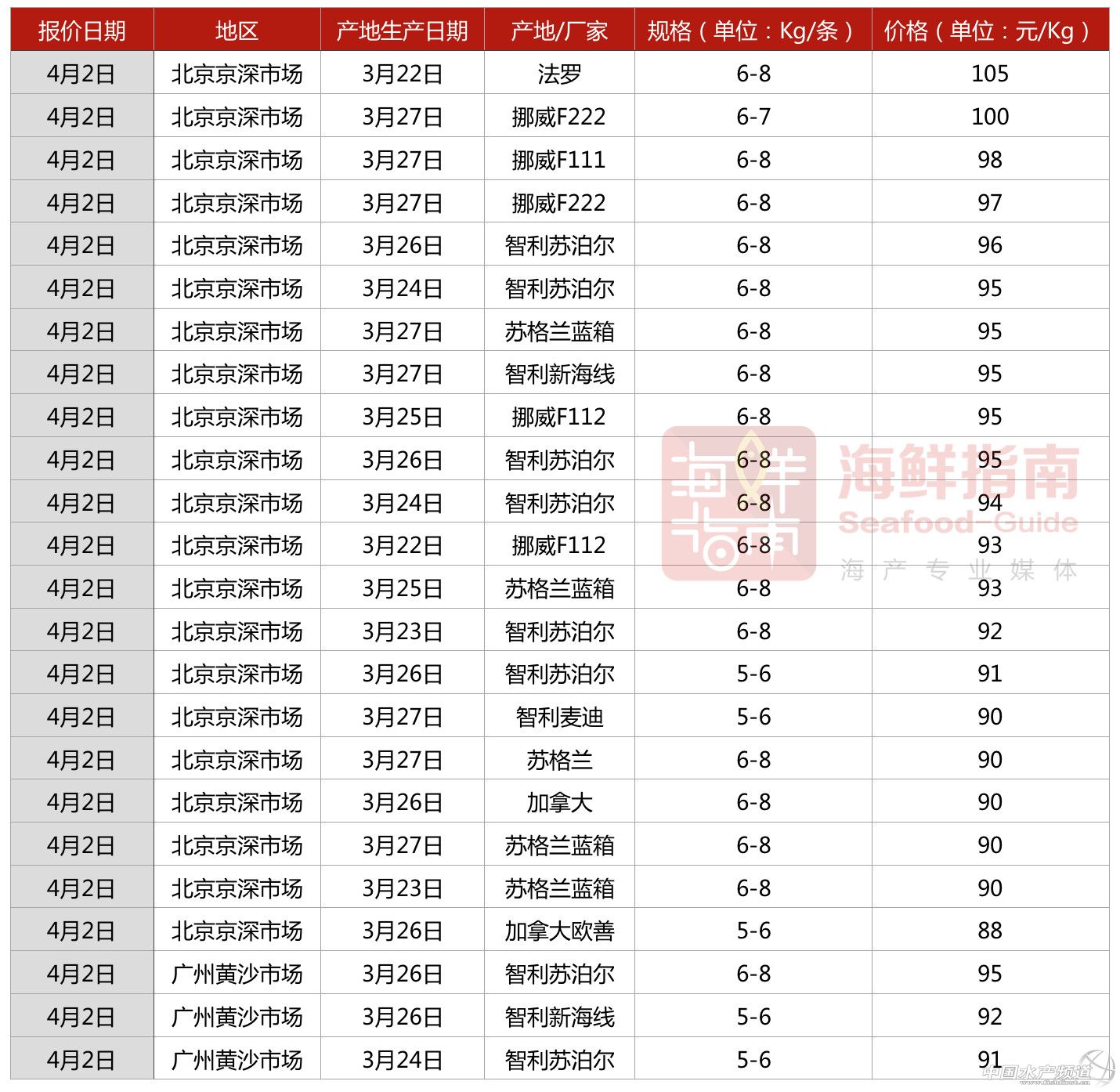 | 报价日期 | 地区 | 产地生产日期 | 产地/厂家 | 规格（单位：Kg/条） | 价格（单位：元/Kg） |
|---|---|---|---|---|---|
| 4月2日 | 北京京深市场 | 3月22日 | 法罗 | 6-8 | 105 |
| 4月2日 | 北京京深市场 | 3月27日 | 挪威F222 | 6-7 | 100 |
| 4月2日 | 北京京深市场 | 3月27日 | 挪威F111 | 6-8 | 98 |
| 4月2日 | 北京京深市场 | 3月27日 | 挪威F222 | 6-8 | 97 |
| 4月2日 | 北京京深市场 | 3月26日 | 智利苏泊尔 | 6-8 | 96 |
| 4月2日 | 北京京深市场 | 3月24日 | 智利苏泊尔 | 6-8 | 95 |
| 4月2日 | 北京京深市场 | 3月27日 | 苏格兰蓝箱 | 6-8 | 95 |
| 4月2日 | 北京京深市场 | 3月27日 | 智利新海线 | 6-8 | 95 |
| 4月2日 | 北京京深市场 | 3月25日 | 挪威F112 | 6-8 | 95 |
| 4月2日 | 北京京深市场 | 3月26日 | 智利苏泊尔 | 6-8 | 95 |
| 4月2日 | 北京京深市场 | 3月24日 | 智利苏泊尔 | 6-8 | 94 |
| 4月2日 | 北京京深市场 | 3月22日 | 挪威F112 | 6-8 | 93 |
| 4月2日 | 北京京深市场 | 3月25日 | 苏格兰蓝箱 | 6-8 | 93 |
| 4月2日 | 北京京深市场 | 3月23日 | 智利苏泊尔 | 6-8 | 92 |
| 4月2日 | 北京京深市场 | 3月26日 | 智利苏泊尔 | 5-6 | 91 |
| 4月2日 | 北京京深市场 | 3月27日 | 智利麦迪 | 5-6 | 90 |
| 4月2日 | 北京京深市场 | 3月27日 | 苏格兰 | 6-8 | 90 |
| 4月2日 | 北京京深市场 | 3月26日 | 加拿大 | 6-8 | 90 |
| 4月2日 | 北京京深市场 | 3月27日 | 苏格兰蓝箱 | 6-8 | 90 |
| 4月2日 | 北京京深市场 | 3月23日 | 苏格兰蓝箱 | 6-8 | 90 |
| 4月2日 | 北京京深市场 | 3月26日 | 加拿大欧善 | 5-6 | 88 |
| 4月2日 | 广州黄沙市场 | 3月26日 | 智利苏泊尔 | 6-8 | 95 |
| 4月2日 | 广州黄沙市场 | 3月26日 | 智利新海线 | 5-6 | 92 |
| 4月2日 | 广州黄沙市场 | 3月24日 | 智利苏泊尔 | 5-6 | 91 |

海鲜指南
Seafood-Guide
海产专业媒体

中国水产频道